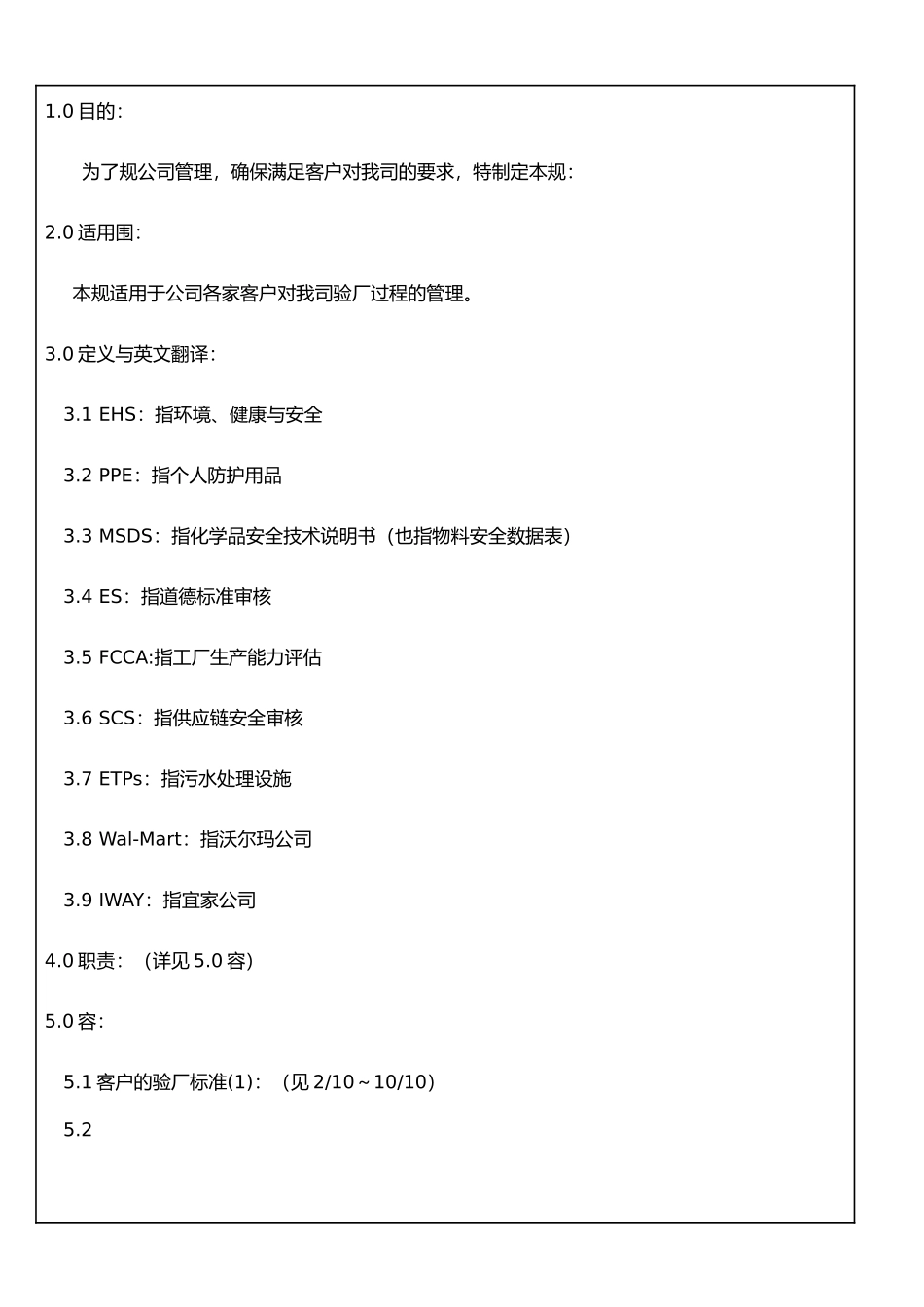 1.0 目的:

为了规公司管理，确保满足客户对我司的要求，特制定本规:

2.0 适用围:

本规适用于公司各家客户对我司验厂过程的管理。

3.0 定义与英文翻译:

3.1 EHS：指环境、健康与安全

3.2 PPE：指个人防护用品

3.3 MSDS：指化学品安全技术说明书（也指物料安全数据表）

3.4 ES：指道德标准审核

3.5 FCCA:指工厂生产能力评估

3.6 SCS：指供应链安全审核

3.7 ETPs：指污水处理设施

3.8 Wal-Mart：指沃尔玛公司

3.9 IWAY：指宜家公司

4.0 职责：（详见 5.0 容）

5.0 容:

5.1 客户的验厂标准(1)：（见 2/10～10/10）

5.2